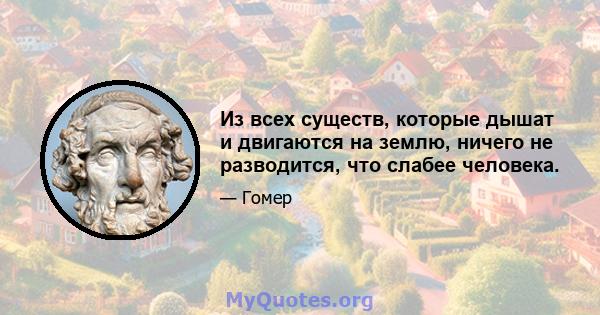 Из всех существ, которые дышат и двигаются на землю, ничего не разводится, что слабее человека.

— Гомер

MyQuotes.org